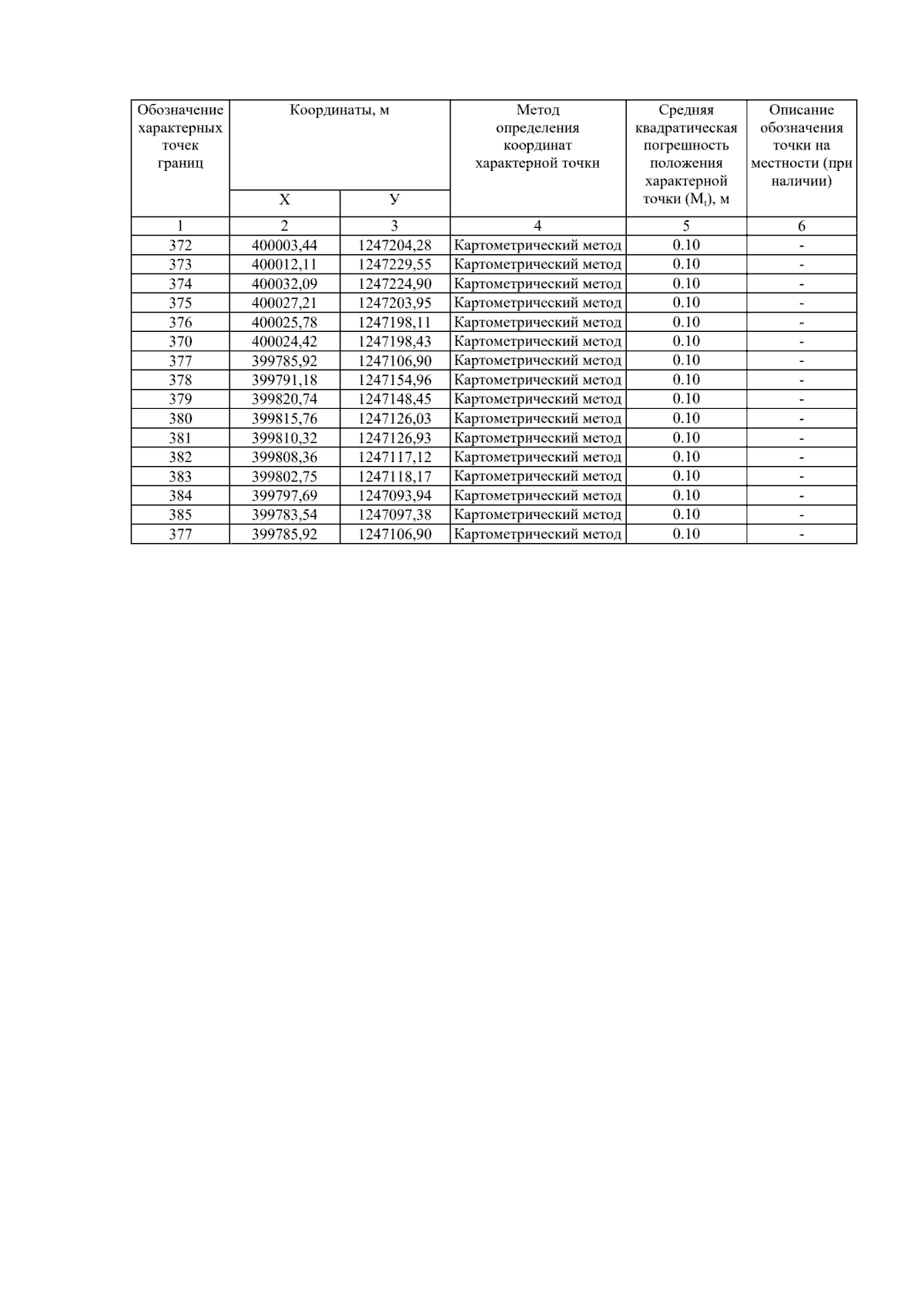 | Обозначение характерных точек границ | Координаты, м |  | Метод определения координат характерной точки | Средняя квадратическая погрешность положения характерной точки ($M_t$), м | Описание обозначения точки на местности (при наличии) |
|---|---|---|---|---|---|
|  | Х | У |  |  |  |
| 1 | 2 | 3 | 4 | 5 | 6 |
| 372 | 400003,44 | 1247204,28 | Картометрический метод | 0.10 | - |
| 373 | 400012,11 | 1247229,55 | Картометрический метод | 0.10 | - |
| 374 | 400032,09 | 1247224,90 | Картометрический метод | 0.10 | - |
| 375 | 400027,21 | 1247203,95 | Картометрический метод | 0.10 | - |
| 376 | 400025,78 | 1247198,11 | Картометрический метод | 0.10 | - |
| 370 | 400024,42 | 1247198,43 | Картометрический метод | 0.10 | - |
| 377 | 399785,92 | 1247106,90 | Картометрический метод | 0.10 | - |
| 378 | 399791,18 | 1247154,96 | Картометрический метод | 0.10 | - |
| 379 | 399820,74 | 1247148,45 | Картометрический метод | 0.10 | - |
| 380 | 399815,76 | 1247126,03 | Картометрический метод | 0.10 | - |
| 381 | 399810,32 | 1247126,93 | Картометрический метод | 0.10 | - |
| 382 | 399808,36 | 1247117,12 | Картометрический метод | 0.10 | - |
| 383 | 399802,75 | 1247118,17 | Картометрический метод | 0.10 | - |
| 384 | 399797,69 | 1247093,94 | Картометрический метод | 0.10 | - |
| 385 | 399783,54 | 1247097,38 | Картометрический метод | 0.10 | - |
| 377 | 399785,92 | 1247106,90 | Картометрический метод | 0.10 | - |